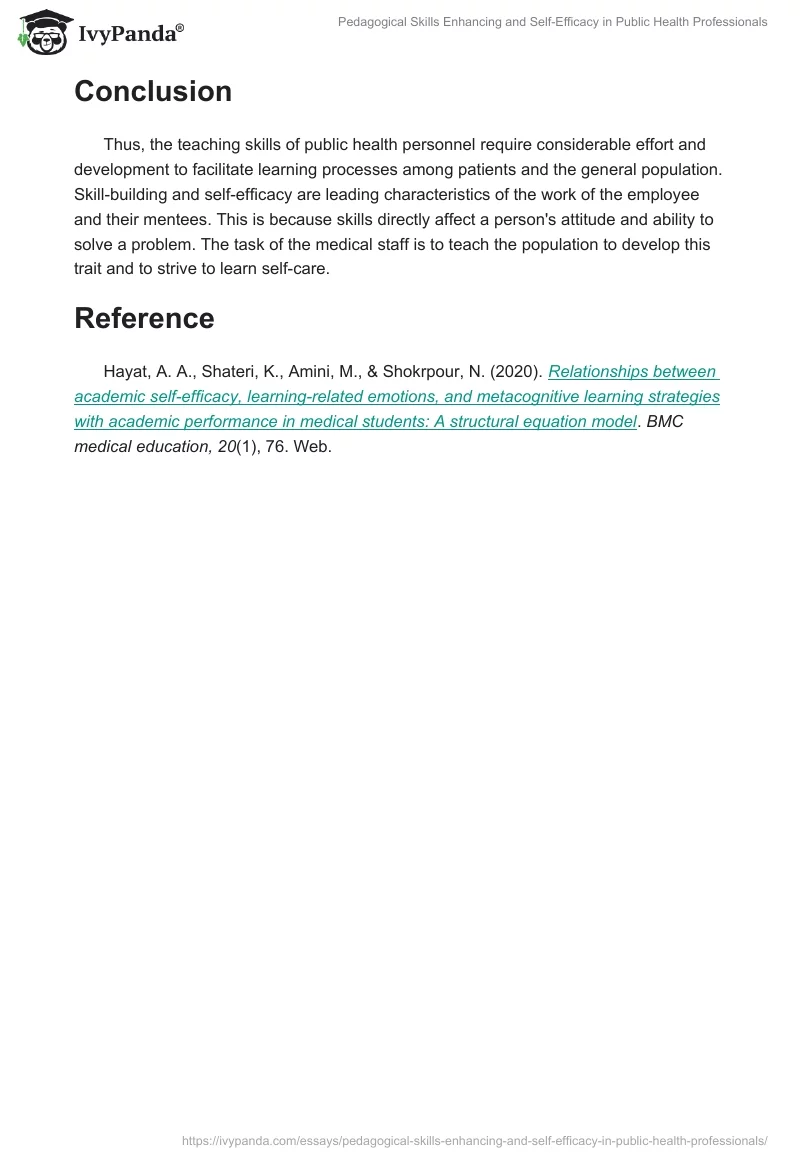 IvyPanda®

Pedagogical Skills Enhancing and Self-Efficacy in Public Health Professionals

Conclusion

Thus, the teaching skills of public health personnel require considerable effort and development to facilitate learning processes among patients and the general population. Skill-building and self-efficacy are leading characteristics of the work of the employee and their mentees. This is because skills directly affect a person's attitude and ability to solve a problem. The task of the medical staff is to teach the population to develop this trait and to strive to learn self-care.

Reference

Hayat, A. A., Shateri, K., Amini, M., & Shokrpour, N. (2020). Relationships between academic self-efficacy, learning-related emotions, and metacognitive learning strategies with academic performance in medical students: A structural equation model. BMC medical education, 20(1), 76. Web.

https://ivypanda.com/essays/pedagogical-skills-enhancing-and-self-efficacy-in-public-health-professionals/